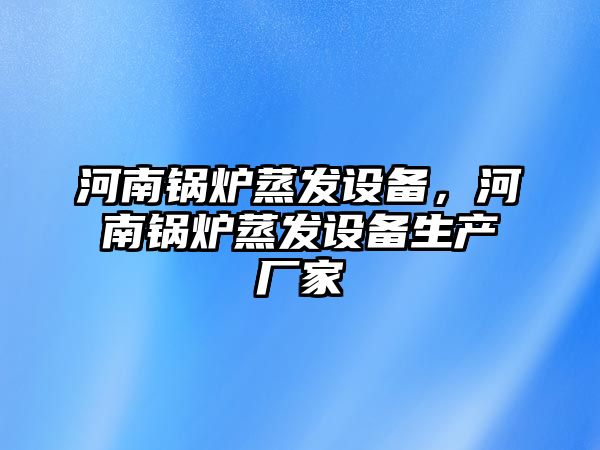 河南锅炉蒸发设备，河南锅炉蒸发设备生产厂家